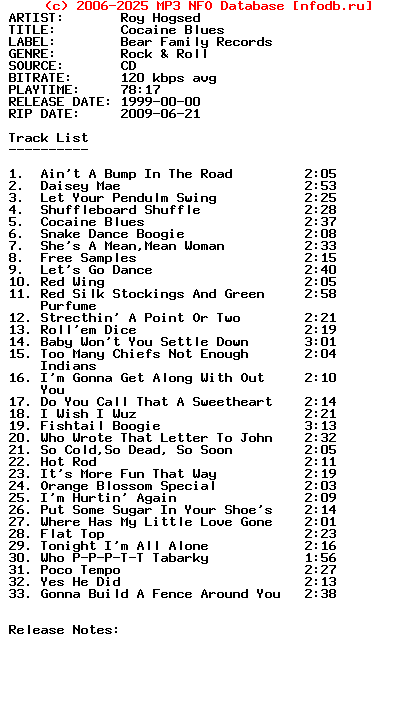 (c) 2006-2025 MP3 NFO Database [nfodb.ru]
ARTIST: Roy Hogsed
TITLE: Cocaine Blues
LABEL: Bear Family Records
GENRE: Rock & Roll
SOURCE: CD
BITRATE: 120 kbps avg
PLAYTIME: 78:17
RELEASE DATE: 1999-00-00
RIP DATE: 2009-06-21

Track List
----------

1. Ain't A Bump In The Road 2:05
2. Daisey Mae 2:53
3. Let Your Pendulm Swing 2:25
4. Shuffleboard Shuffle 2:28
5. Cocaine Blues 2:37
6. Snake Dance Boogie 2:08
7. She's A Mean,Mean Woman 2:33
8. Free Samples 2:15
9. Let's Go Dance 2:40
10. Red Wing 2:05
11. Red Silk Stockings And Green Purfume 2:58
12. Strecthin' A Point Or Two 2:21
13. Roll'em Dice 2:19
14. Baby Won't You Settle Down 3:01
15. Too Many Chiefs Not Enough Indians 2:04
16. I'm Gonna Get Along With Out You 2:10
17. Do You Call That A Sweetheart 2:14
18. I Wish I Wuz 2:21
19. Fishtail Boogie 3:13
20. Who Wrote That Letter To John 2:32
21. So Cold,So Dead, So Soon 2:05
22. Hot Rod 2:11
23. It's More Fun That Way 2:19
24. Orange Blossom Special 2:03
25. I'm Hurtin' Again 2:09
26. Put Some Sugar In Your Shoe's 2:14
27. Where Has My Little Love Gone 2:01
28. Flat Top 2:23
29. Tonight I'm All Alone 2:16
30. Who P-P-P-T-T Tabarky 1:56
31. Poco Tempo 2:27
32. Yes He Did 2:13
33. Gonna Build A Fence Around You 2:38

Release Notes: